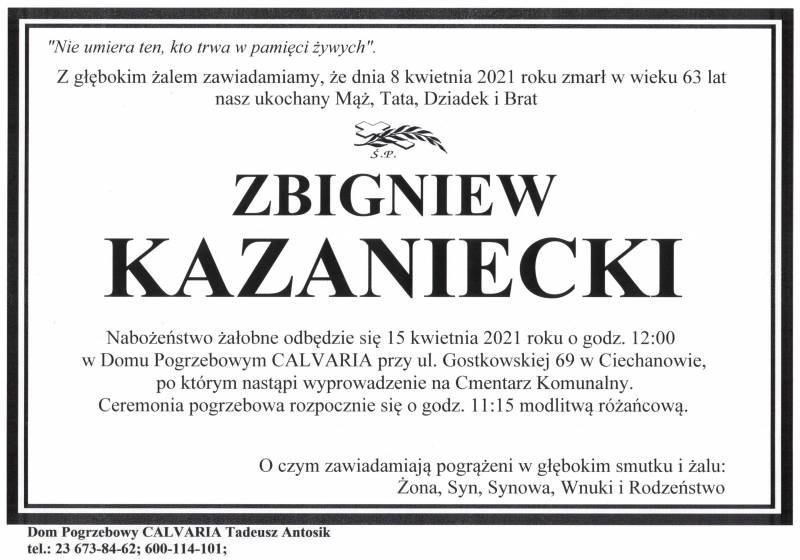 "Nie umiera ten, kto trwa w pamięci żywych".

Z głębokim żalem zawiadamiamy, że dnia 8 kwietnia 2021 roku zmarł w wieku 63 lat
nasz ukochany Mąż, Tata, Dziadek i Brat

Ś.P.

ZBIGNIEW
KAZANIECKI

Nabożeństwo żałobne odbędzie się 15 kwietnia 2021 roku o godz. 12:00
w Domu Pogrzebowym CALVARIA przy ul. Gostkowskiej 69 w Ciechanowie,
po którym nastąpi wyprowadzenie na Cmentarz Komunalny.
Ceremonia pogrzebowa rozpocznie się o godz. 11:15 modlitwą różańcową.

O czym zawiadamiają pogrążeni w głębokim smutku i żalu:
Żona, Syn, Synowa, Wnuki i Rodzeństwo

Dom Pogrzebowy CALVARIA Tadeusz Antosik
tel.: 23 673-84-62; 600-114-101;